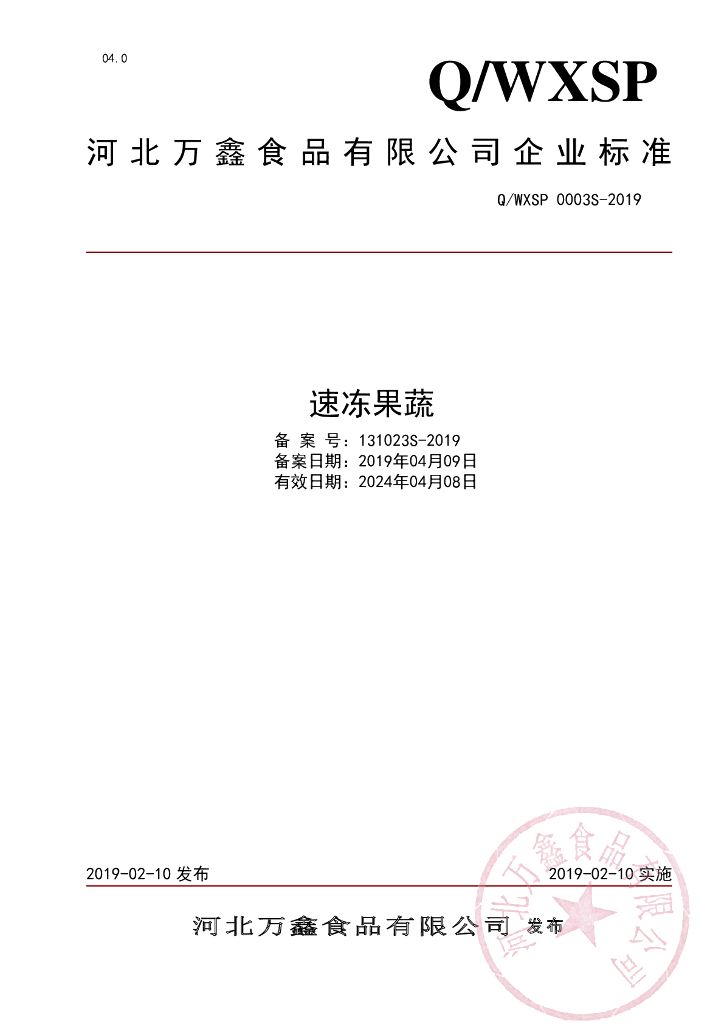 04.0

Q/WXSP

河北万鑫食品有限公司企业标准

Q/WXSP 0003S-2019

速冻果蔬

备 案 号：131023S-2019
备案日期：2019年04月09日
有效日期：2024年04月08日

2019-02-10 发布

2019-02-10 实施

河北万鑫食品有限公司 发布

河北万鑫食品有限公司